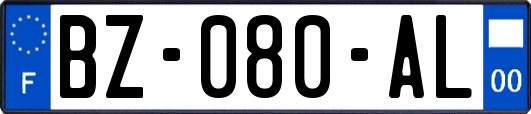 F
BZ-080-AL
00